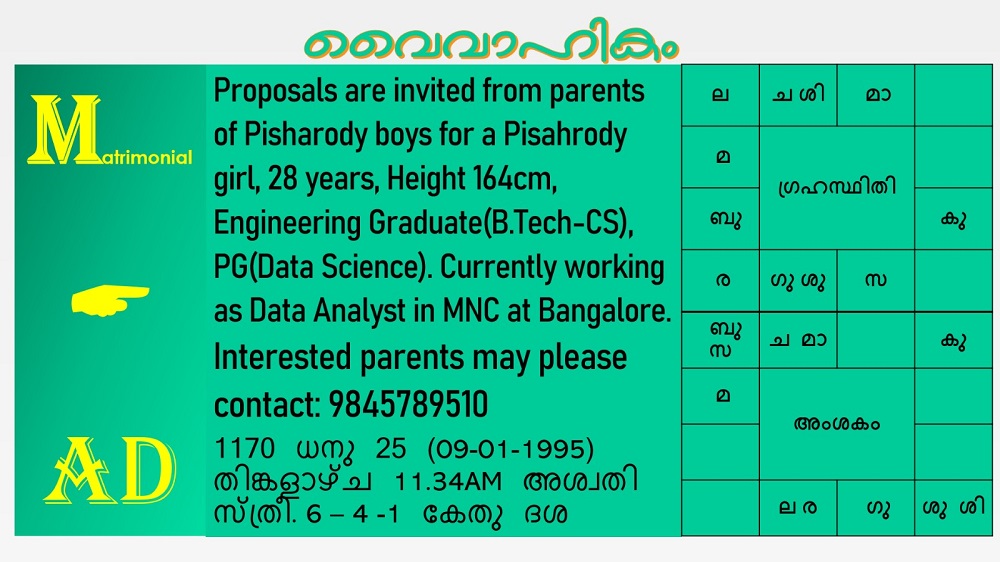 വൈവാഹികം

Matrimonial

AD

Proposals are invited from parents of Pisharody boys for a Pisahrody girl, 28 years, Height 164cm, Engineering Graduate(B.Tech-CS), PG(Data Science). Currently working as Data Analyst in MNC at Bangalore. Interested parents may please contact: 9845789510

1170 ധനു 25 (09-01-1995) തിങ്കളാഴ്ച 11.34AM അശ്വതി സ്ത്രീ. 6 – 4 -1 കേതു ദശ

| ല | ച ശി | മാ | |
|---|---|---|---|
| മ | ഗ്രഹസ്ഥിതി | | |
| ബു | | | കു |
| ര | ഗു ശു | സ | |

| ബു സ | ച മാ | | കു |
|---|---|---|---|
| മ | അംശകം | | |
| | | | |
| | ല ര | ഗു | ശു ശി |